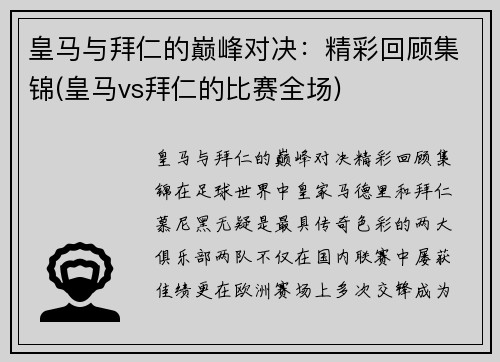 皇马与拜仁的巅峰对决：精彩回顾集锦(皇马vs拜仁的比赛全场)

皇马与拜仁的巅峰对决精彩回顾集锦在足球世界中皇家马德里和拜仁慕尼黑无疑是最具传奇色彩的两大俱乐部两队不仅在国内联赛中屡获佳绩更在欧洲赛场上多次交锋成为